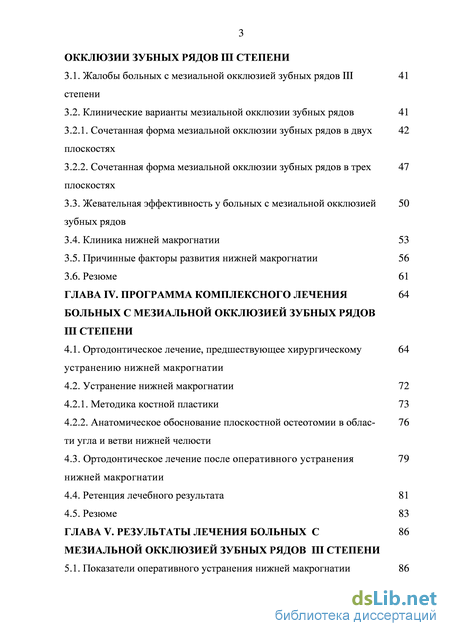 3

ОККЛЮЗИИ ЗУБНЫХ РЯДОВ III СТЕПЕНИ

3.1. Жалобы больных с мезиальной окклюзией зубных рядов III степени 41

3.2. Клинические варианты мезиальной окклюзии зубных рядов 41

3.2.1. Сочетанная форма мезиальной окклюзии зубных рядов в двух плоскостях 42

3.2.2. Сочетанная форма мезиальной окклюзии зубных рядов в трех плоскостях 47

3.3. Жевательная эффективность у больных с мезиальной окклюзией зубных рядов 50

3.4. Клиника нижней макрогнатии 53

3.5. Причинные факторы развития нижней макрогнатии 56

3.6. Резюме 61

ГЛАВА IV. ПРОГРАММА КОМПЛЕКСНОГО ЛЕЧЕНИЯ БОЛЬНЫХ С МЕЗИАЛЬНОЙ ОККЛЮЗИЕЙ ЗУБНЫХ РЯДОВ III СТЕПЕНИ 64

4.1. Ортодонтическое лечение, предшествующее хирургическому устранению нижней макрогнатии 64

4.2. Устранение нижней макрогнатии 72

4.2.1. Методика костной пластики 73

4.2.2. Анатомическое обоснование плоскостной остеотомии в области угла и ветви нижней челюсти 76

4.3. Ортодонтическое лечение после оперативного устранения нижней макрогнатии 79

4.4. Ретенция лечебного результата 81

4.5. Резюме 83

ГЛАВА V. РЕЗУЛЬТАТЫ ЛЕЧЕНИЯ БОЛЬНЫХ С МЕЗИАЛЬНОЙ ОККЛЮЗИЕЙ ЗУБНЫХ РЯДОВ III СТЕПЕНИ 86

5.1. Показатели оперативного устранения нижней макрогнатии 86

dsLib.net
библиотека диссертаций